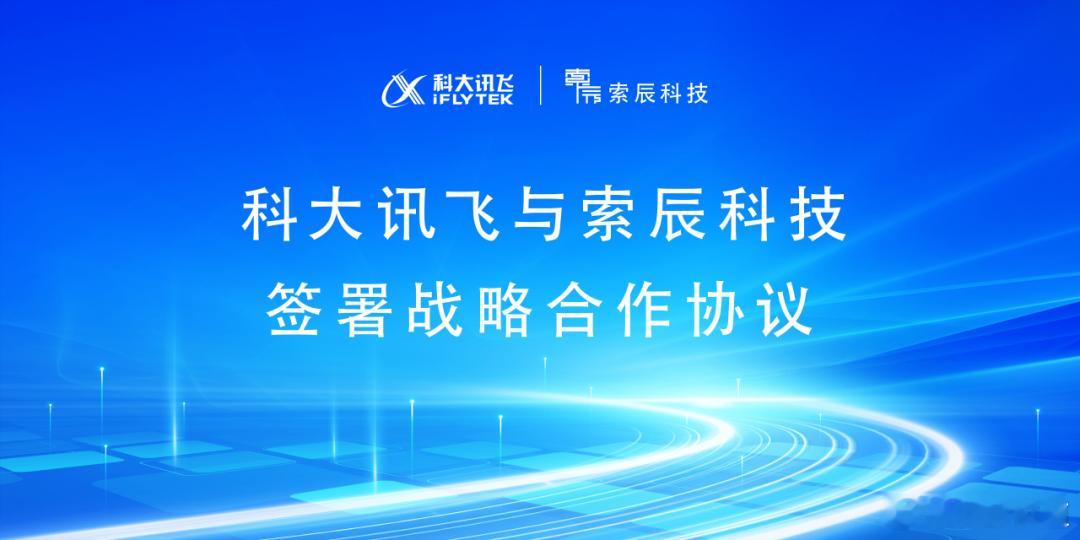 科大讯飞
iFLYTEK
索辰科技

科大讯飞与索辰科技
签署战略合作协议